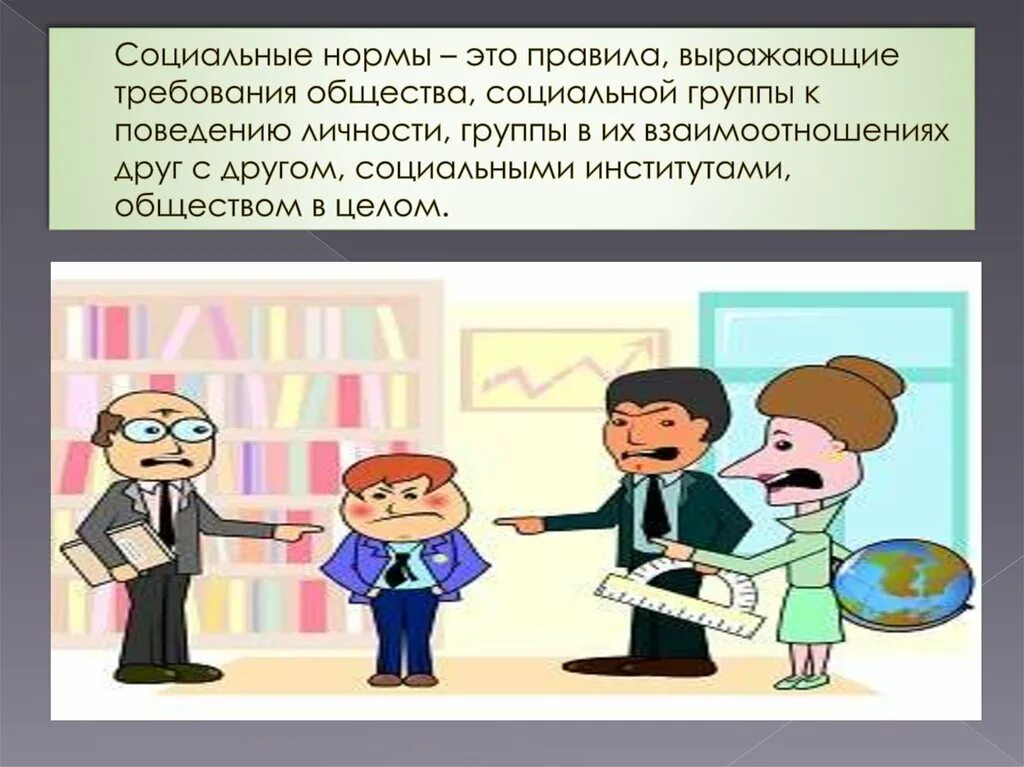 Социальные нормы – это правила, выражающие требования общества, социальной группы к поведению личности, группы в их взаимоотношениях друг с другом, социальными институтами, обществом в целом.